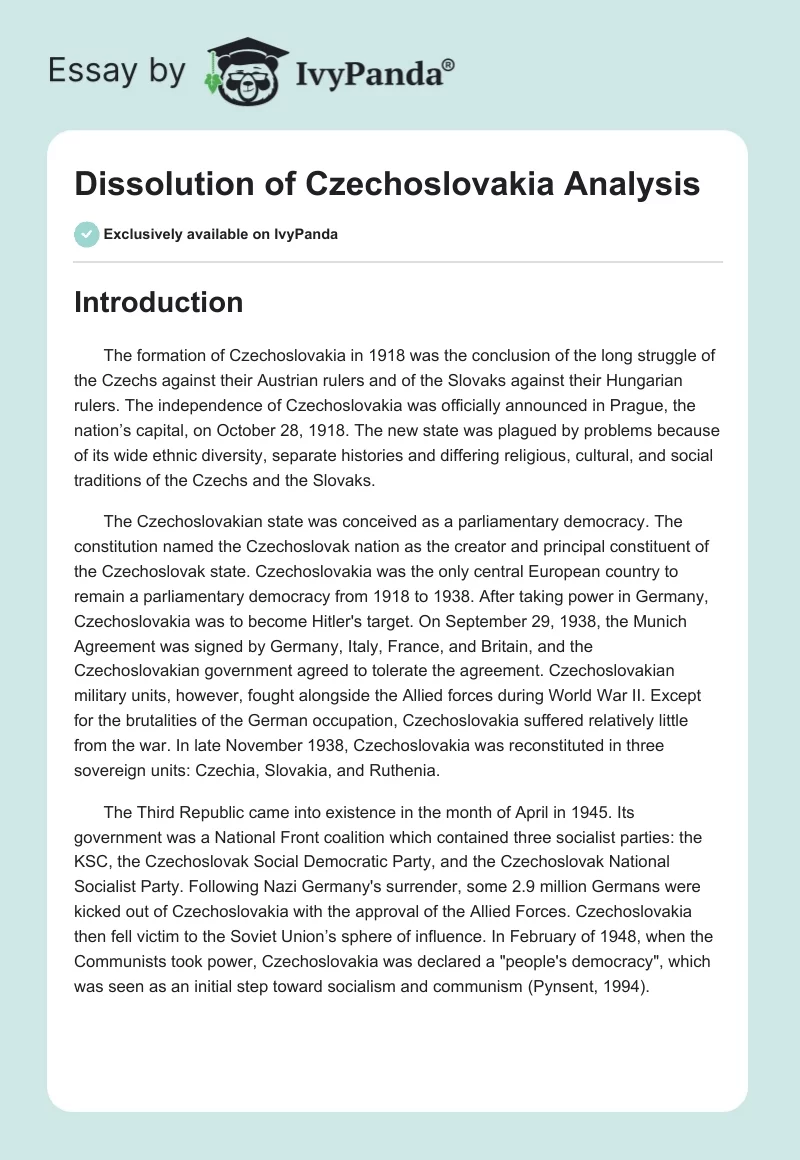 Essay by IvyPanda®

Dissolution of Czechoslovakia Analysis

Exclusively available on IvyPanda

Introduction

The formation of Czechoslovakia in 1918 was the conclusion of the long struggle of the Czechs against their Austrian rulers and of the Slovaks against their Hungarian rulers. The independence of Czechoslovakia was officially announced in Prague, the nation's capital, on October 28, 1918. The new state was plagued by problems because of its wide ethnic diversity, separate histories and differing religious, cultural, and social traditions of the Czechs and the Slovaks.

The Czechoslovakian state was conceived as a parliamentary democracy. The constitution named the Czechoslovak nation as the creator and principal constituent of the Czechoslovak state. Czechoslovakia was the only central European country to remain a parliamentary democracy from 1918 to 1938. After taking power in Germany, Czechoslovakia was to become Hitler's target. On September 29, 1938, the Munich Agreement was signed by Germany, Italy, France, and Britain, and the Czechoslovakian government agreed to tolerate the agreement. Czechoslovakian military units, however, fought alongside the Allied forces during World War II. Except for the brutalities of the German occupation, Czechoslovakia suffered relatively little from the war. In late November 1938, Czechoslovakia was reconstituted in three sovereign units: Czechia, Slovakia, and Ruthenia.

The Third Republic came into existence in the month of April in 1945. Its government was a National Front coalition which contained three socialist parties: the KSC, the Czechoslovak Social Democratic Party, and the Czechoslovak National Socialist Party. Following Nazi Germany's surrender, some 2.9 million Germans were kicked out of Czechoslovakia with the approval of the Allied Forces. Czechoslovakia then fell victim to the Soviet Union's sphere of influence. In February of 1948, when the Communists took power, Czechoslovakia was declared a "people's democracy", which was seen as an initial step toward socialism and communism (Pynsent, 1994).